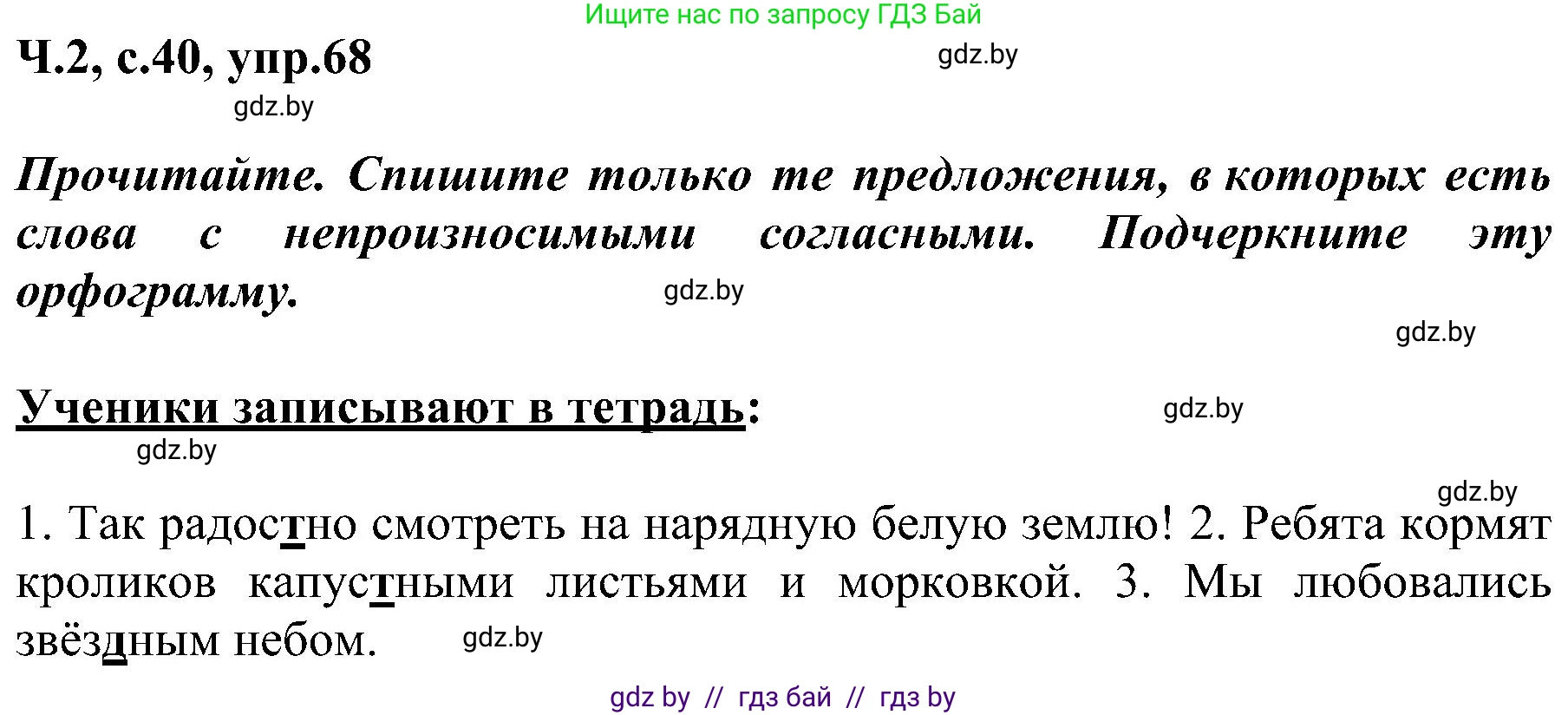 Ищите нас по запросу ГДЗ Бай

Ч.2, с.40, упр.68

gdz.by

gdz.by

Прочитайте. Спишите только те предложения, в которых есть слова с непроизносимыми согласными. Подчеркните эту орфограмму.

gdz.by

gdz.by

Ученики записывают в тетрадь:

gdz.by

gdz.by

gdz.by

1. Так радостно смотреть на нарядную белую землю! 2. Ребята кормят кроликов капустными листьями и морковкой. 3. Мы любовались звёздным небом.

gdz.by

gdz by // гдз бай // гдз by